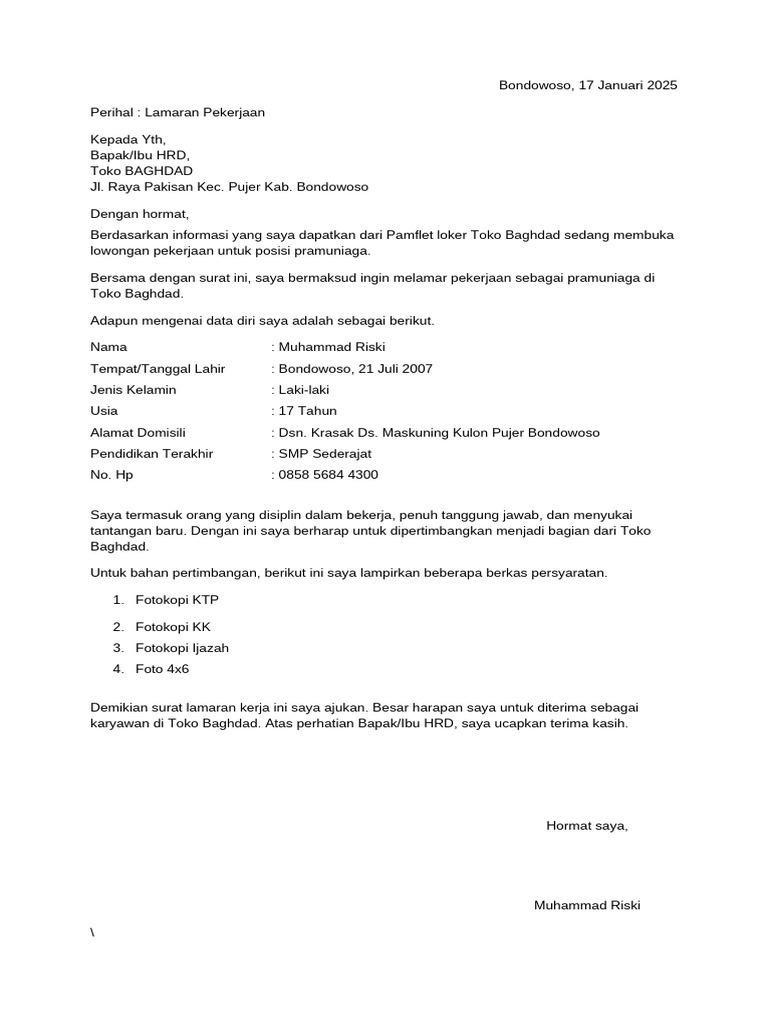 Bondowoso, 17 Januari 2025

Perihal : Lamaran Pekerjaan

Kepada Yth,
Bapak/Ibu HRD,
Toko BAGHDAD
Jl. Raya Pakisan Kec. Pujer Kab. Bondowoso

Dengan hormat,

Berdasarkan informasi yang saya dapatkan dari Pamflet loker Toko Baghdad sedang membuka lowongan pekerjaan untuk posisi pramuniaga.

Bersama dengan surat ini, saya bermaksud ingin melamar pekerjaan sebagai pramuniaga di Toko Baghdad.

Adapun mengenai data diri saya adalah sebagai berikut.

Nama : Muhammad Riski
Tempat/Tanggal Lahir : Bondowoso, 21 Juli 2007
Jenis Kelamin : Laki-laki
Usia : 17 Tahun
Alamat Domisili : Dsn. Krasak Ds. Maskuning Kulon Pujer Bondowoso
Pendidikan Terakhir : SMP Sederajat
No. Hp : 0858 5684 4300

Saya termasuk orang yang disiplin dalam bekerja, penuh tanggung jawab, dan menyukai tantangan baru. Dengan ini saya berharap untuk dipertimbangkan menjadi bagian dari Toko Baghdad.

Untuk bahan pertimbangan, berikut ini saya lampirkan beberapa berkas persyaratan.

1. Fotokopi KTP
2. Fotokopi KK
3. Fotokopi Ijazah
4. Foto 4x6

Demikian surat lamaran kerja ini saya ajukan. Besar harapan saya untuk diterima sebagai karyawan di Toko Baghdad. Atas perhatian Bapak/Ibu HRD, saya ucapkan terima kasih.

Hormat saya,

Muhammad Riski

\